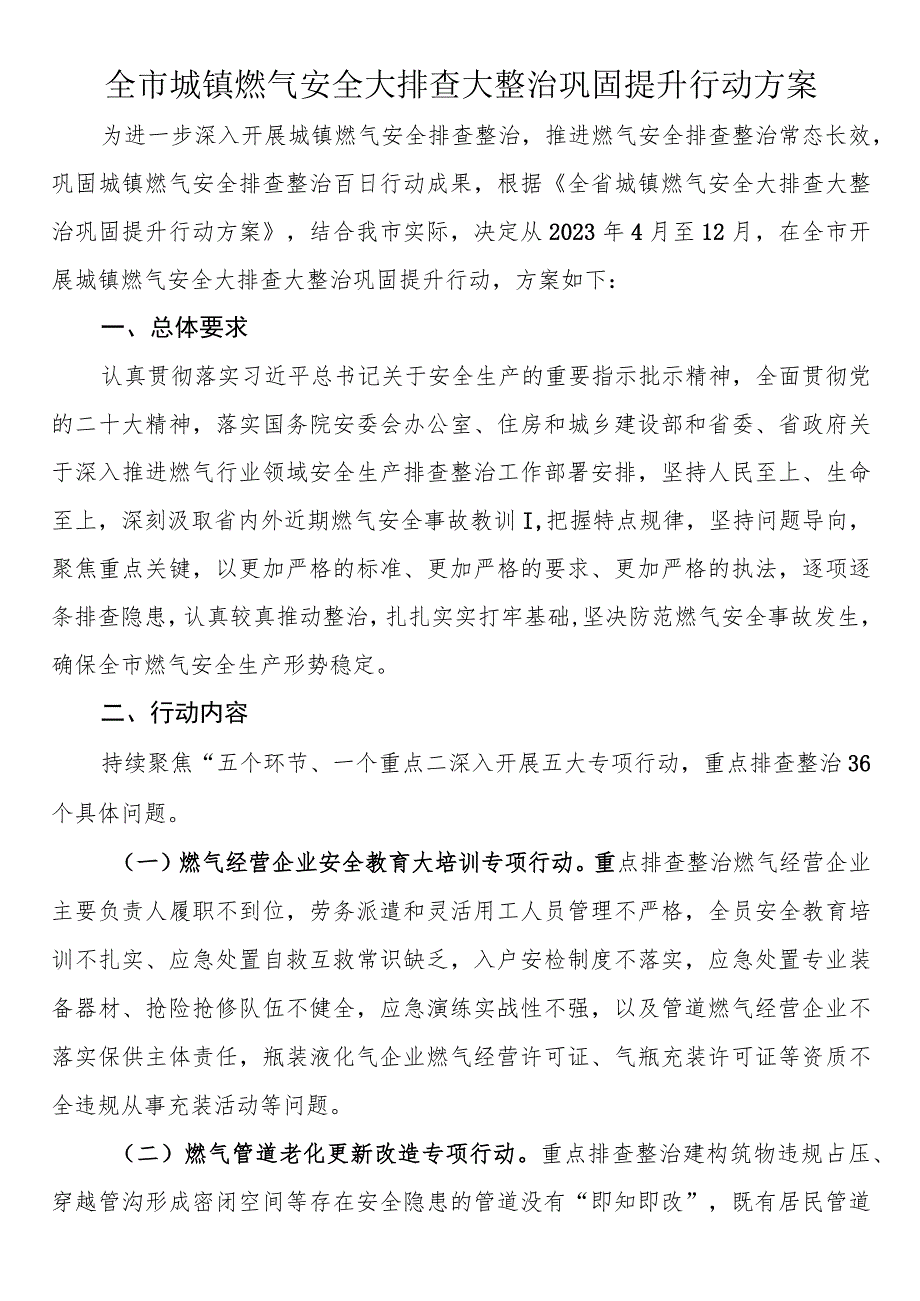 全市城镇燃气安全大排查大整治巩固提升行动方案

为进一步深入开展城镇燃气安全排查整治，推进燃气安全排查整治常态长效，巩固城镇燃气安全排查整治百日行动成果，根据《全省城镇燃气安全大排查大整治巩固提升行动方案》，结合我市实际，决定从2023年4月至12月，在全市开展城镇燃气安全大排查大整治巩固提升行动，方案如下：

一、总体要求

认真贯彻落实习近平总书记关于安全生产的重要指示批示精神，全面贯彻党的二十大精神，落实国务院安委会办公室、住房和城乡建设部和省委、省政府关于深入推进燃气行业领域安全生产排查整治工作部署安排，坚持人民至上、生命至上，深刻汲取省内外近期燃气安全事故教训I,把握特点规律，坚持问题导向，聚焦重点关键，以更加严格的标准、更加严格的要求、更加严格的执法，逐项逐条排查隐患，认真较真推动整治，扎扎实实打牢基础，坚决防范燃气安全事故发生，确保全市燃气安全生产形势稳定。

二、行动内容

持续聚焦“五个环节、一个重点二深入开展五大专项行动，重点排查整治36个具体问题。

（一）燃气经营企业安全教育大培训专项行动。重点排查整治燃气经营企业主要负责人履职不到位，劳务派遣和灵活用工人员管理不严格，全员安全教育培训不扎实、应急处置自救互救常识缺乏，入户安检制度不落实，应急处置专业装备器材、抢险抢修队伍不健全，应急演练实战性不强，以及管道燃气经营企业不落实保供主体责任，瓶装液化气企业燃气经营许可证、气瓶充装许可证等资质不全违规从事充装活动等问题。

（二）燃气管道老化更新改造专项行动。重点排查整治建构筑物违规占压、穿越管沟形成密闭空间等存在安全隐患的管道没有“即知即改”，既有居民管道